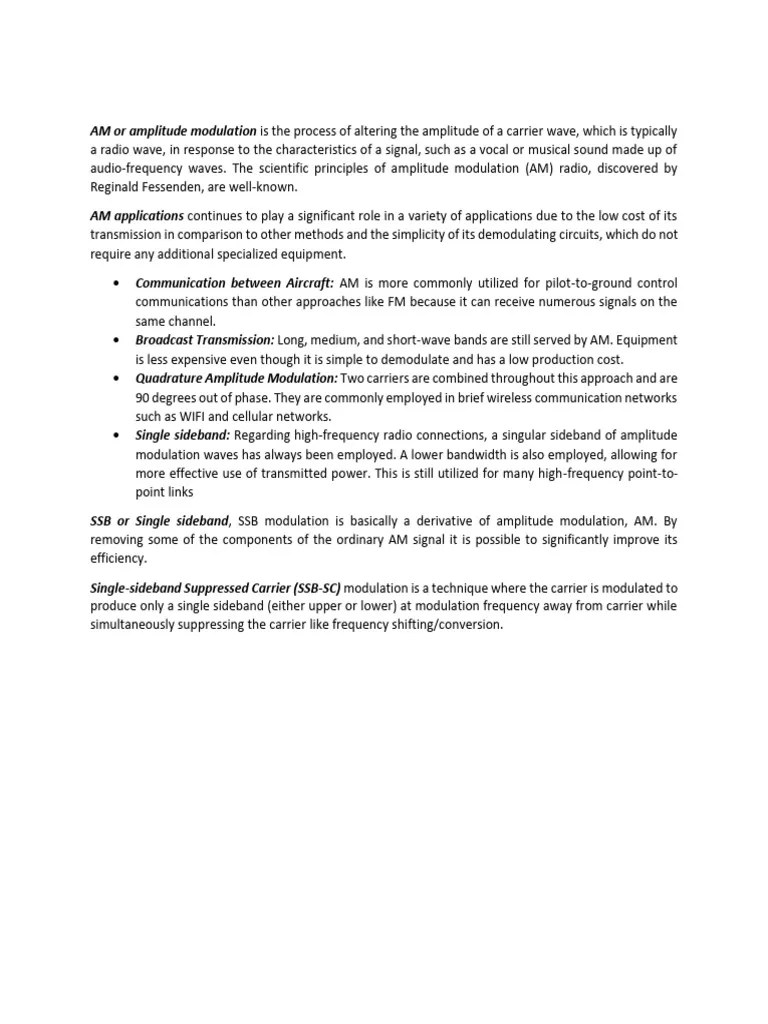 AM or amplitude modulation is the process of altering the amplitude of a carrier wave, which is typically a radio wave, in response to the characteristics of a signal, such as a vocal or musical sound made up of audio-frequency waves. The scientific principles of amplitude modulation (AM) radio, discovered by Reginald Fessenden, are well-known.

AM applications continues to play a significant role in a variety of applications due to the low cost of its transmission in comparison to other methods and the simplicity of its demodulating circuits, which do not require any additional specialized equipment.

• Communication between Aircraft: AM is more commonly utilized for pilot-to-ground control communications than other approaches like FM because it can receive numerous signals on the same channel.
• Broadcast Transmission: Long, medium, and short-wave bands are still served by AM. Equipment is less expensive even though it is simple to demodulate and has a low production cost.
• Quadrature Amplitude Modulation: Two carriers are combined throughout this approach and are 90 degrees out of phase. They are commonly employed in brief wireless communication networks such as WIFI and cellular networks.
• Single sideband: Regarding high-frequency radio connections, a singular sideband of amplitude modulation waves has always been employed. A lower bandwidth is also employed, allowing for more effective use of transmitted power. This is still utilized for many high-frequency point-to-point links

SSB or Single sideband, SSB modulation is basically a derivative of amplitude modulation, AM. By removing some of the components of the ordinary AM signal it is possible to significantly improve its efficiency.

Single-sideband Suppressed Carrier (SSB-SC) modulation is a technique where the carrier is modulated to produce only a single sideband (either upper or lower) at modulation frequency away from carrier while simultaneously suppressing the carrier like frequency shifting/conversion.